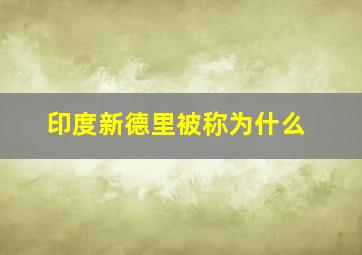 印度新德里被称为什么